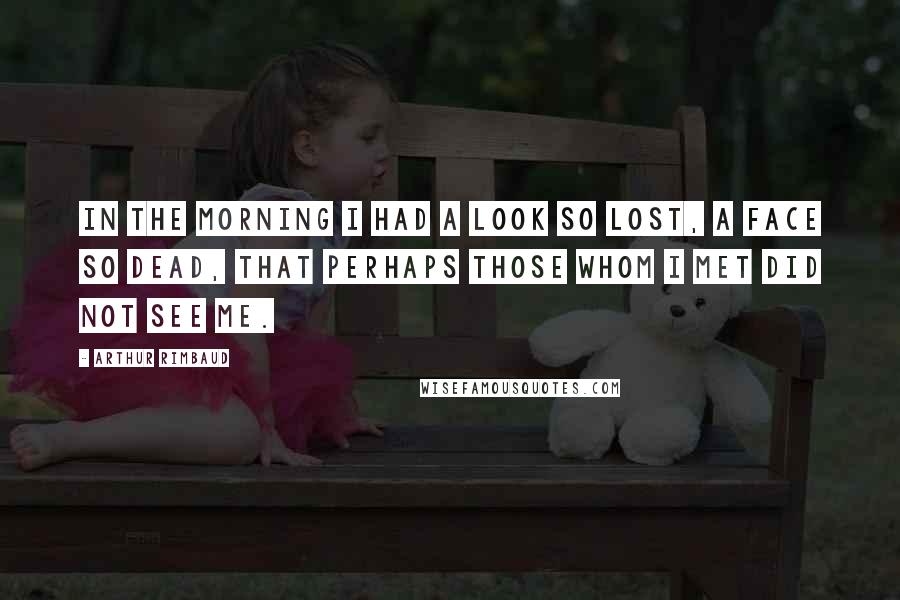 IN THE MORNING I HAD A LOOK SO LOST, A FACE SO DEAD, THAT PERHAPS THOSE WHOM I MET DID NOT SEE ME.

- ARTHUR RIMBAUD

WISEFAMOUSQUOTES.COM